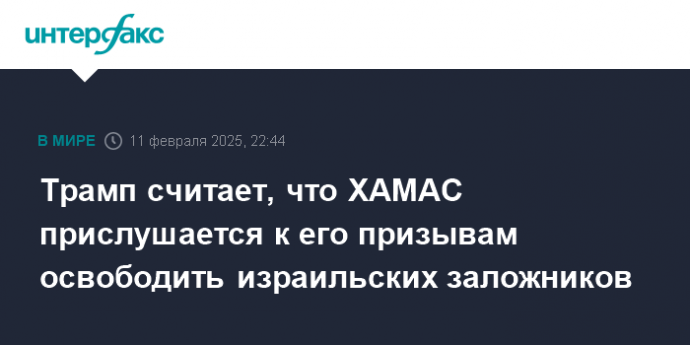 интерфакс

В МИРЕ 11 февраля 2025, 22:44

Трамп считает, что ХАМАС прислушается к его призывам освободить израильских заложников